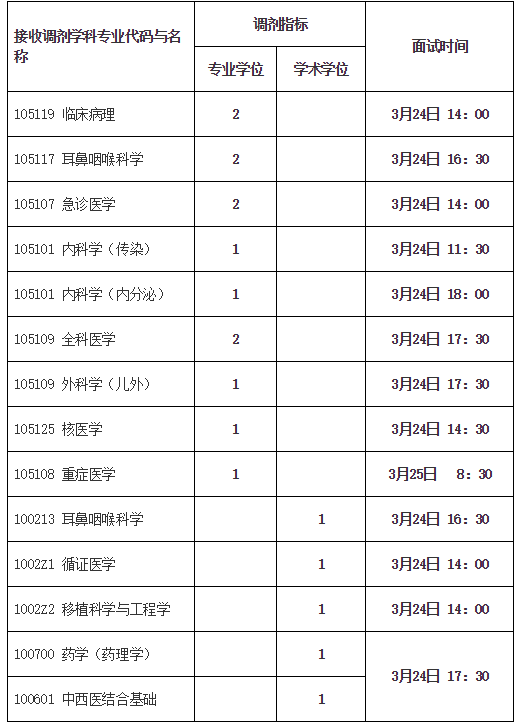 | 接收调剂学科专业代码与名称 | 调剂指标 | | 面试时间 |
|---|---|---|---|
| | 专业学位 | 学术学位 | |
| 105119 临床病理 | 2 | | 3月24日 14：00 |
| 105117 耳鼻咽喉科学 | 2 | | 3月24日 16：30 |
| 105107 急诊医学 | 2 | | 3月24日 14：00 |
| 105101 内科学（传染） | 1 | | 3月24日 11：30 |
| 105101 内科学（内分泌） | 1 | | 3月24日 18：00 |
| 105109 全科医学 | 2 | | 3月24日 17：30 |
| 105109 外科学（儿外） | 1 | | 3月24日 17：30 |
| 105125 核医学 | 1 | | 3月24日 14：30 |
| 105108 重症医学 | 1 | | 3月25日 8：30 |
| 100213 耳鼻咽喉科学 | | 1 | 3月24日 16：30 |
| 1002Z1 循证医学 | | 1 | 3月24日 14：00 |
| 1002Z2 移植科学与工程学 | | 1 | 3月24日 14：00 |
| 100700 药学（药理学） | | 1 | 3月24日 17：30 |
| 100601 中西医结合基础 | | 1 | |